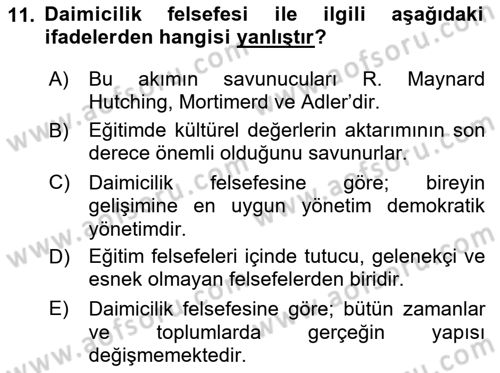 11. Daimicilik felsefesi ile ilgili aşağıdaki ifadelerden hangisi yanlıştır?

A) Bu akımın savunucuları R. Maynard Hutching, Mortimerd ve Adler'dir.

B) Eğitimde kültürel değerlerin aktarımının son derece önemli olduğunu savunurlar.

C) Daimicilik felsefesine göre; bireyin gelişimine en uygun yönetim demokratik yönetimdir.

D) Eğitim felsefeleri içinde tutucu, gelenekçi ve esnek olmayan felsefelerden biridir.

E) Daimicilik felsefesine göre; bütün zamanlar ve toplumlarda gerçeğin yapısı değişmemektedir.

www.aofsoru.com